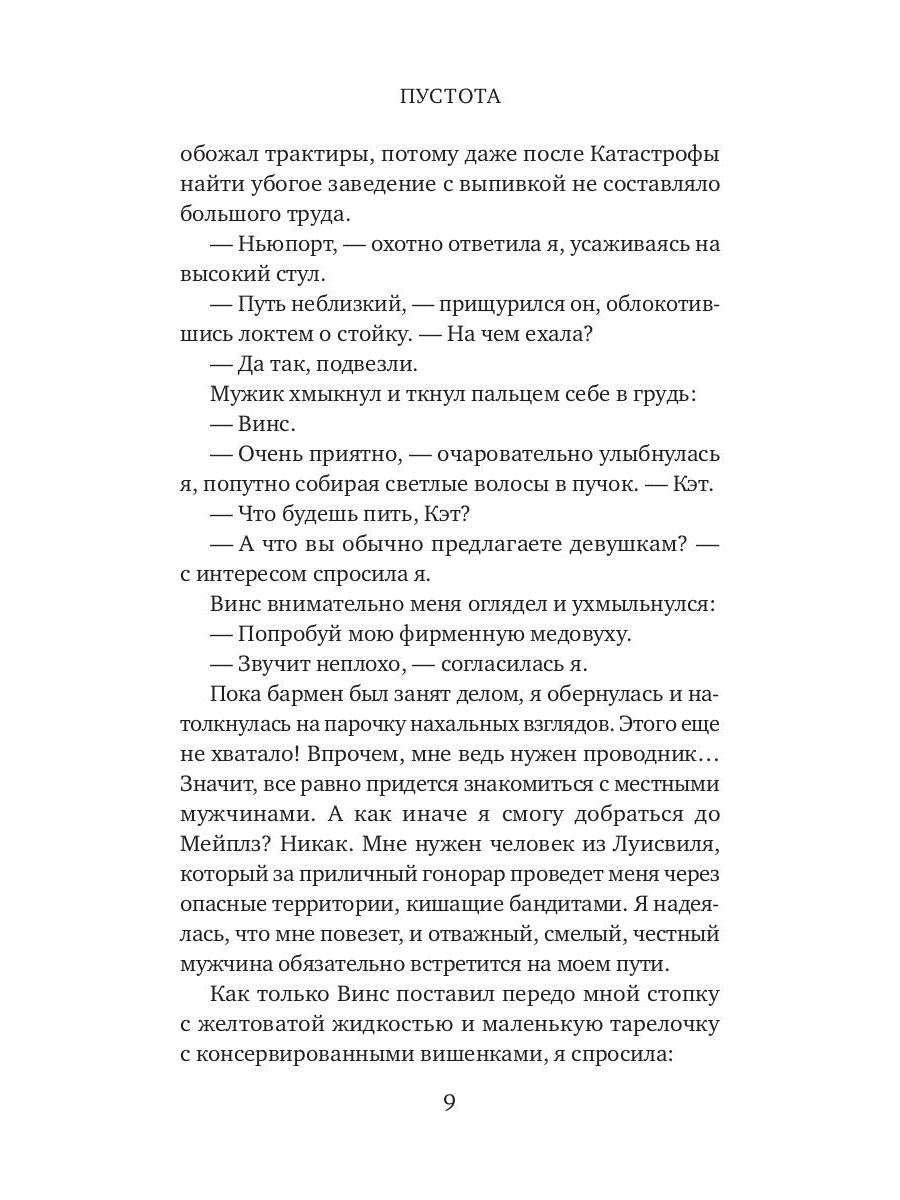 ПУСТОТА

обожал трактиры, потому даже после Катастрофы найти убогое заведение с выпивкой не составляло большого труда.

— Ньюпорт, — охотно ответила я, усаживаясь на высокий стул.

— Путь неблизкий, — прищурился он, облокотившись локтем о стойку. — На чем ехала?

— Да так, подвезли.

Мужик хмыкнул и ткнул пальцем себе в грудь:

— Винс.

— Очень приятно, — очаровательно улыбнулась я, попутно собирая светлые волосы в пучок. — Кэт.

— Что будешь пить, Кэт?

— А что вы обычно предлагаете девушкам? — с интересом спросила я.

Винс внимательно меня оглядел и ухмыльнулся:

— Попробуй мою фирменную медовуху.

— Звучит неплохо, — согласилась я.

Пока бармен был занят делом, я обернулась и натолкнулась на парочку нахальных взглядов. Этого еще не хватало! Впрочем, мне ведь нужен проводник… Значит, все равно придется знакомиться с местными мужчинами. А как иначе я смогу добраться до Мейплз? Никак. Мне нужен человек из Луисвиля, который за приличный гонорар проведет меня через опасные территории, кишащие бандитами. Я надеялась, что мне повезет, и отважный, смелый, честный мужчина обязательно встретится на моем пути.

Как только Винс поставил передо мной стопку с желтоватой жидкостью и маленькую тарелочку с консервированными вишенками, я спросила:

9